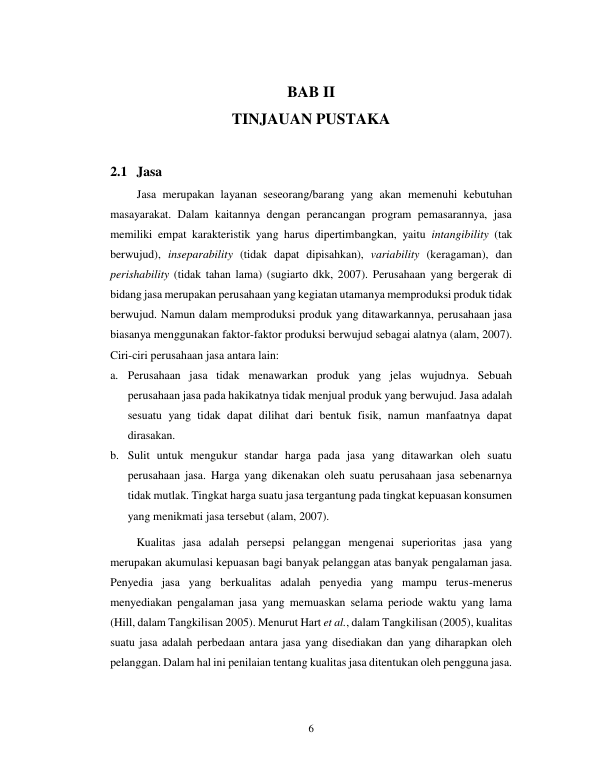 BAB II
TINJAUAN PUSTAKA

2.1 Jasa

Jasa merupakan layanan seseorang/barang yang akan memenuhi kebutuhan masayarakat. Dalam kaitannya dengan perancangan program pemasarannya, jasa memiliki empat karakteristik yang harus dipertimbangkan, yaitu intangibility (tak berwujud), inseparability (tidak dapat dipisahkan), variability (keragaman), dan perishability (tidak tahan lama) (sugiarto dkk, 2007). Perusahaan yang bergerak di bidang jasa merupakan perusahaan yang kegiatan utamanya memproduksi produk tidak berwujud. Namun dalam memproduksi produk yang ditawarkannya, perusahaan jasa biasanya menggunakan faktor-faktor produksi berwujud sebagai alatnya (alam, 2007). Ciri-ciri perusahaan jasa antara lain:

a. Perusahaan jasa tidak menawarkan produk yang jelas wujudnya. Sebuah perusahaan jasa pada hakikatnya tidak menjual produk yang berwujud. Jasa adalah sesuatu yang tidak dapat dilihat dari bentuk fisik, namun manfaatnya dapat dirasakan.
b. Sulit untuk mengukur standar harga pada jasa yang ditawarkan oleh suatu perusahaan jasa. Harga yang dikenakan oleh suatu perusahaan jasa sebenarnya tidak mutlak. Tingkat harga suatu jasa tergantung pada tingkat kepuasan konsumen yang menikmati jasa tersebut (alam, 2007).

Kualitas jasa adalah persepsi pelanggan mengenai superioritas jasa yang merupakan akumulasi kepuasan bagi banyak pelanggan atas banyak pengalaman jasa. Penyedia jasa yang berkualitas adalah penyedia yang mampu terus-menerus menyediakan pengalaman jasa yang memuaskan selama periode waktu yang lama (Hill, dalam Tangkilisan 2005). Menurut Hart et al., dalam Tangkilisan (2005), kualitas suatu jasa adalah perbedaan antara jasa yang disediakan dan yang diharapkan oleh pelanggan. Dalam hal ini penilaian tentang kualitas jasa ditentukan oleh pengguna jasa.

6